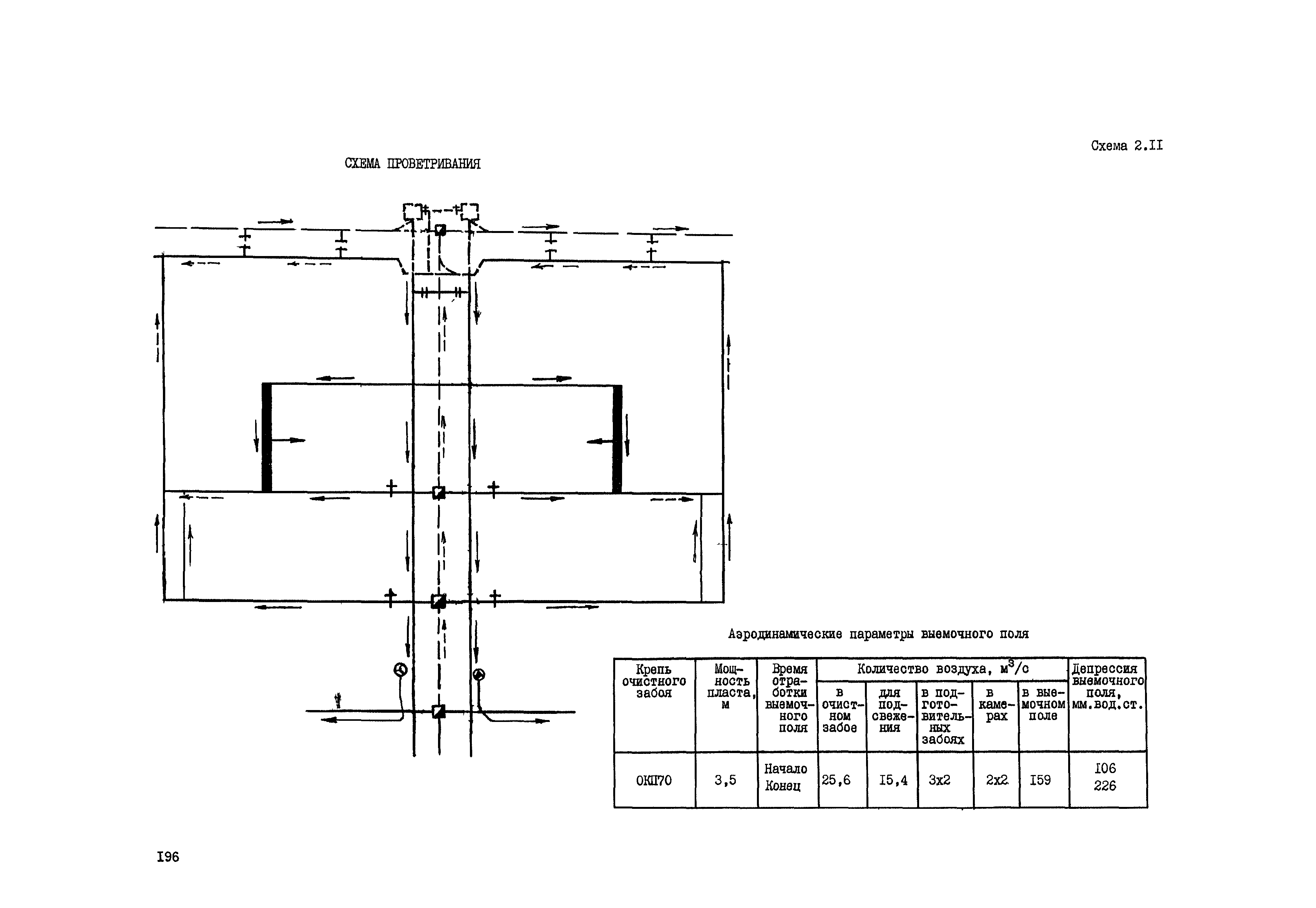 Схема 2.II

СХЕМА ПРОВЕТРИВАНИЯ

Аэродинамические параметры выемочного поля

| Крепь очистного забоя | Мощность пласта, м | Время отработки выемочного поля | Количество воздуха, $м^3/с$ | | | | | Депрессия выемочного поля, мм.вод.ст. |
|---|---|---|---|---|---|---|---|---|
| | | | в очистном забое | для подсвежения | в подготовительных забоях | в камерах | в выемочном поле | |
| ОКП70 | 3,5 | Начало Конец | 25,6 | I5,4 | 3x2 | 2x2 | I59 | I06 226 |

I96